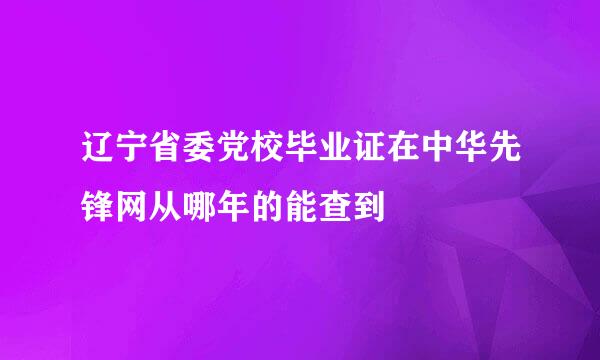 辽宁省委党校毕业证在中华先锋网从哪年的能查到